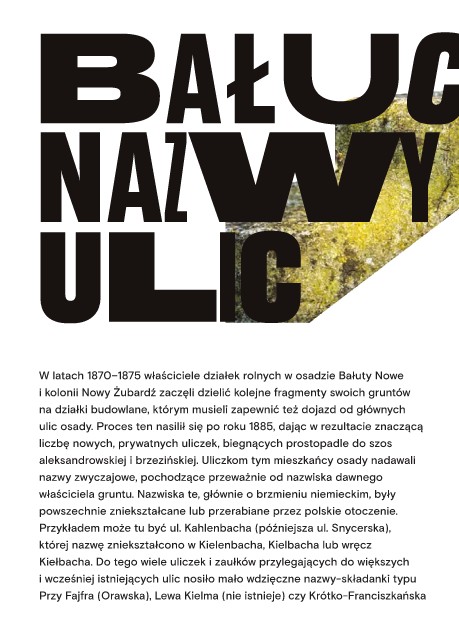 BAŁUC
NAZWY
ULIC

W latach 1870–1875 właściciele działek rolnych w osadzie Bałuty Nowe i kolonii Nowy Żubardź zaczęli dzielić kolejne fragmenty swoich gruntów na działki budowlane, którym musieli zapewnić też dojazd od głównych ulic osady. Proces ten nasilił się po roku 1885, dając w rezultacie znaczącą liczbę nowych, prywatnych uliczek, biegnących prostopadle do szos aleksandrowskiej i brzezińskiej. Uliczkom tym mieszkańcy osady nadawali nazwy zwyczajowe, pochodzące przeważnie od nazwiska dawnego właściciela gruntu. Nazwiska te, głównie o brzmieniu niemieckim, były powszechnie zniekształcane lub przerabiane przez polskie otoczenie. Przykładem może tu być ul. Kahlenbacha (późniejsza ul. Snycerska), której nazwę zniekształcono w Kielenbacha, Kielbacha lub wręcz Kiełbacha. Do tego wiele uliczek i zaułków przylegających do większych i wcześniej istniejących ulic nosiło mało wdzięczne nazwy-składanki typu Przy Fajfra (Orawska), Lewa Kielma (nie istnieje) czy Krótko-Franciszkańska